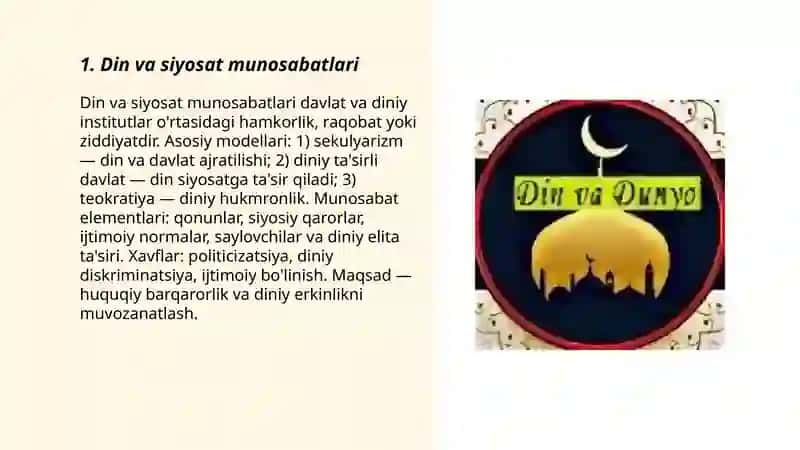 1. Din va siyosat munosabatlari

Din va siyosat munosabatlari davlat va diniy institutlar o'rtasidagi hamkorlik, raqobat yoki ziddiyatdir. Asosiy modellari: 1) sekulyarizm — din va davlat ajratilishi; 2) diniy ta'sirli davlat — din siyosatga ta'sir qiladi; 3) teokratiya — diniy hukmronlik. Munosabat elementlari: qonunlar, siyosiy qarorlar, ijtimoiy normalar, saylovchilar va diniy elita ta'siri. Xavflar: politicizatsiya, diniy diskriminatsiya, ijtimoiy bo'linish. Maqsad — huquqiy barqarorlik va diniy erkinlikni muvozanatlash.

Din va Dunyo